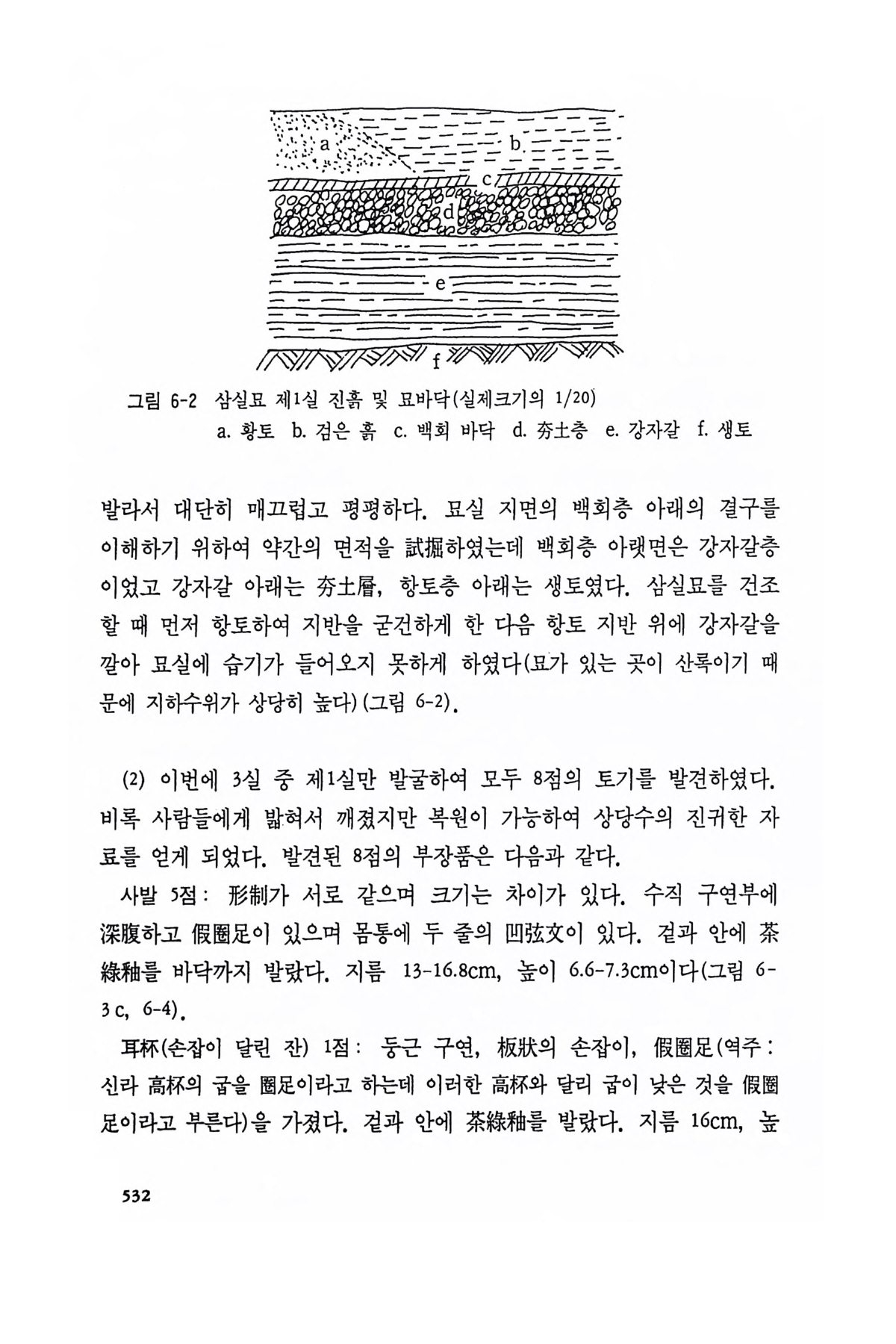 a
b
c
d
e
f

그림 6-2 삼실묘 제1실 진흙 및 묘바닥(실제크기의 1/20)
a. 황토 b. 검은 흙 c. 백회 바닥 d. 夯土층 e. 강자갈 f. 생토

발라서 대단히 매끄럽고 평평하다. 묘실 지면의 백회층 아래의 결구를 이해하기 위하여 약간의 면적을 試掘하였는데 백회층 아랫면은 강자갈층이었고 강자갈 아래는 夯土層, 항토층 아래는 생토였다. 삼실묘를 건조할 때 먼저 항토하여 지반을 굳건하게 한 다음 항토 지반 위에 강자갈을 깔아 묘실에 습기가 들어오지 못하게 하였다(묘가 있는 곳이 산록이기 때문에 지하수위가 상당히 높다)(그림 6-2).

(2) 이번에 3실 중 제1실만 발굴하여 모두 8점의 토기를 발견하였다. 비록 사람들에게 밟혀서 깨졌지만 복원이 가능하여 상당수의 진귀한 자료를 얻게 되었다. 발견된 8점의 부장품은 다음과 같다.

사발 5점: 形制가 서로 같으며 크기는 차이가 있다. 수직 구연부에 深腹하고 假圈足이 있으며 몸통에 두 줄의 凹弦文이 있다. 겉과 안에 茶綠釉를 바닥까지 발랐다. 지름 13-16.8cm, 높이 6.6-7.3cm이다(그림 6-3 c, 6-4).

耳杯(손잡이 달린 잔) 1점: 둥근 구연, 板狀의 손잡이, 假圈足(역주: 신라 高杯의 굽을 圈足이라고 하는데 이러한 高杯와 달리 굽이 낮은 것을 假圈足이라고 부른다)을 가졌다. 겉과 안에 茶綠釉를 발랐다. 지름 16cm, 높

532